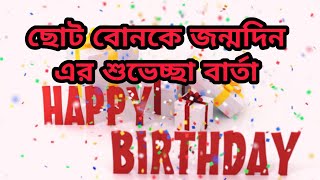 ছোট বোনকে জন্মদিন এর শুভেচ্ছা বার্তা

HAPPY BIRTHDAY